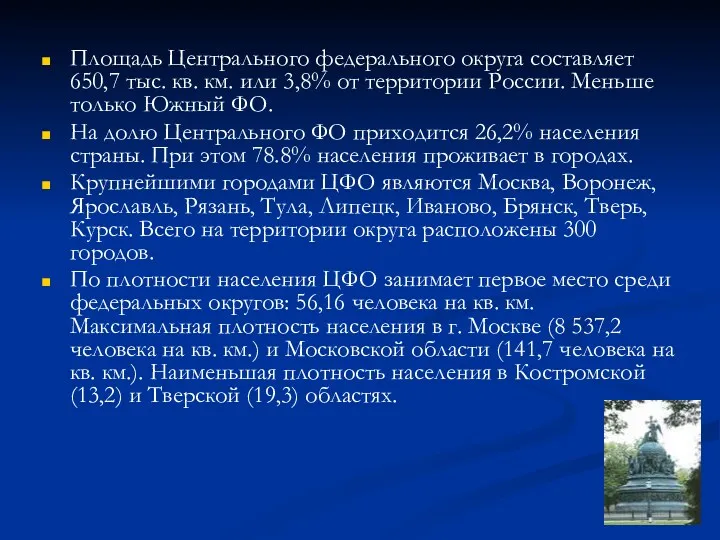 Площадь Центрального федерального округа составляет 650,7 тыс. кв. км. или 3,8% от территории России. Меньше только Южный ФО.

На долю Центрального ФО приходится 26,2% населения страны. При этом 78.8% населения проживает в городах.

Крупнейшими городами ЦФО являются Москва, Воронеж, Ярославль, Рязань, Тула, Липецк, Иваново, Брянск, Тверь, Курск. Всего на территории округа расположены 300 городов.

По плотности населения ЦФО занимает первое место среди федеральных округов: 56,16 человека на кв. км. Максимальная плотность населения в г. Москве (8 537,2 человека на кв. км.) и Московской области (141,7 человека на кв. км.). Наименьшая плотность населения в Костромской (13,2) и Тверской (19,3) областях.